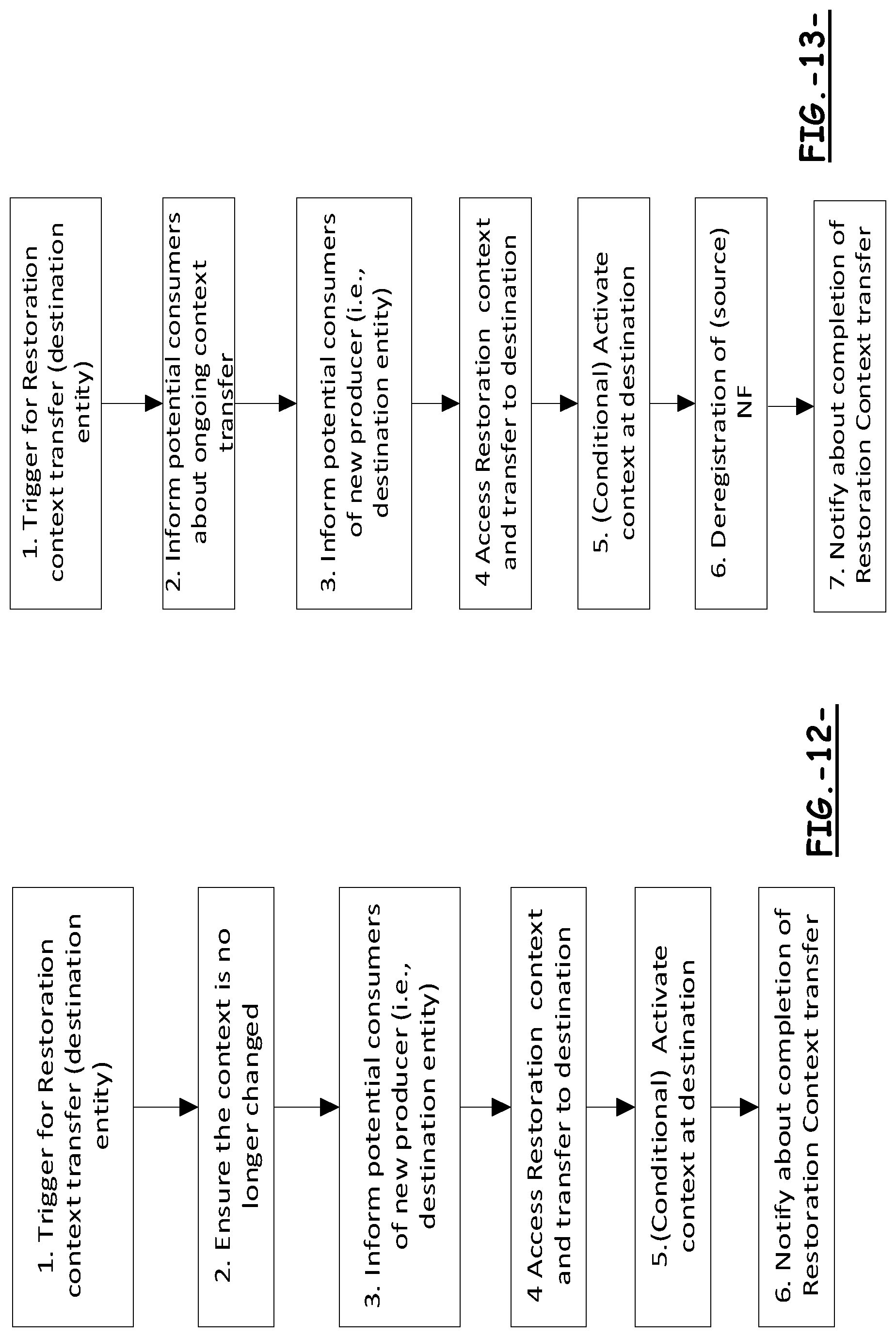 1. Trigger for Restoration context transfer (destination entity)

2. Ensure the context is no longer changed

3. Inform potential consumers of new producer (i.e., destination entity)

4 Access Restoration context and transfer to destination

5.(Conditional) Activate context at destination

6. Notify about completion of Restoration Context transfer

FIG.-12-

1. Trigger for Restoration context transfer (destination entity)

2. Inform potential consumers about ongoing context transfer

3. Inform potential consumers of new producer (i.e., destination entity)

4 Access Restoration context and transfer to destination

5. (Conditional) Activate context at destination

6. Deregistration of (source) NF

7. Notify about completion of Restoration Context transfer

FIG.-13-